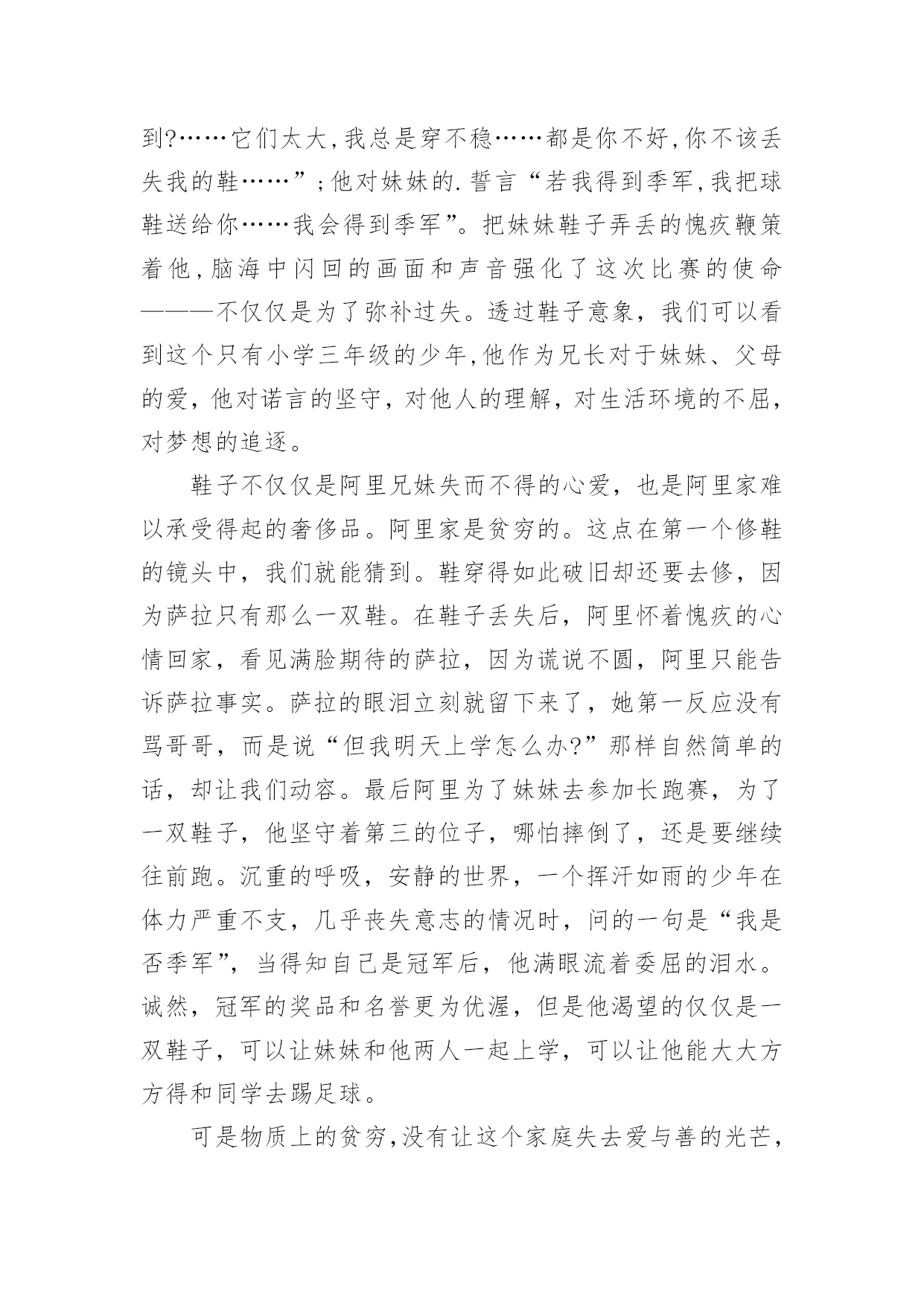 到?……它们太大,我总是穿不稳……都是你不好,你不该丢失我的鞋……”;他对妹妹的.誓言“若我得到季军,我把球鞋送给你……我会得到季军”。把妹妹鞋子弄丢的愧疚鞭策着他,脑海中闪回的画面和声音强化了这次比赛的使命———不仅仅是为了弥补过失。透过鞋子意象，我们可以看到这个只有小学三年级的少年,他作为兄长对于妹妹、父母的爱，他对诺言的坚守，对他人的理解，对生活环境的不屈，对梦想的追逐。

鞋子不仅仅是阿里兄妹失而不得的心爱，也是阿里家难以承受得起的奢侈品。阿里家是贫穷的。这点在第一个修鞋的镜头中，我们就能猜到。鞋穿得如此破旧却还要去修，因为萨拉只有那么一双鞋。在鞋子丢失后，阿里怀着愧疚的心情回家，看见满脸期待的萨拉，因为谎说不圆，阿里只能告诉萨拉事实。萨拉的眼泪立刻就留下来了，她第一反应没有骂哥哥，而是说“但我明天上学怎么办?”那样自然简单的话，却让我们动容。最后阿里为了妹妹去参加长跑赛，为了一双鞋子，他坚守着第三的位子，哪怕摔倒了，还是要继续往前跑。沉重的呼吸，安静的世界，一个挥汗如雨的少年在体力严重不支，几乎丧失意志的情况时，问的一句是“我是否季军”，当得知自己是冠军后，他满眼流着委屈的泪水。诚然，冠军的奖品和名誉更为优渥，但是他渴望的仅仅是一双鞋子，可以让妹妹和他两人一起上学，可以让他能大大方方得和同学去踢足球。

可是物质上的贫穷,没有让这个家庭失去爱与善的光芒,